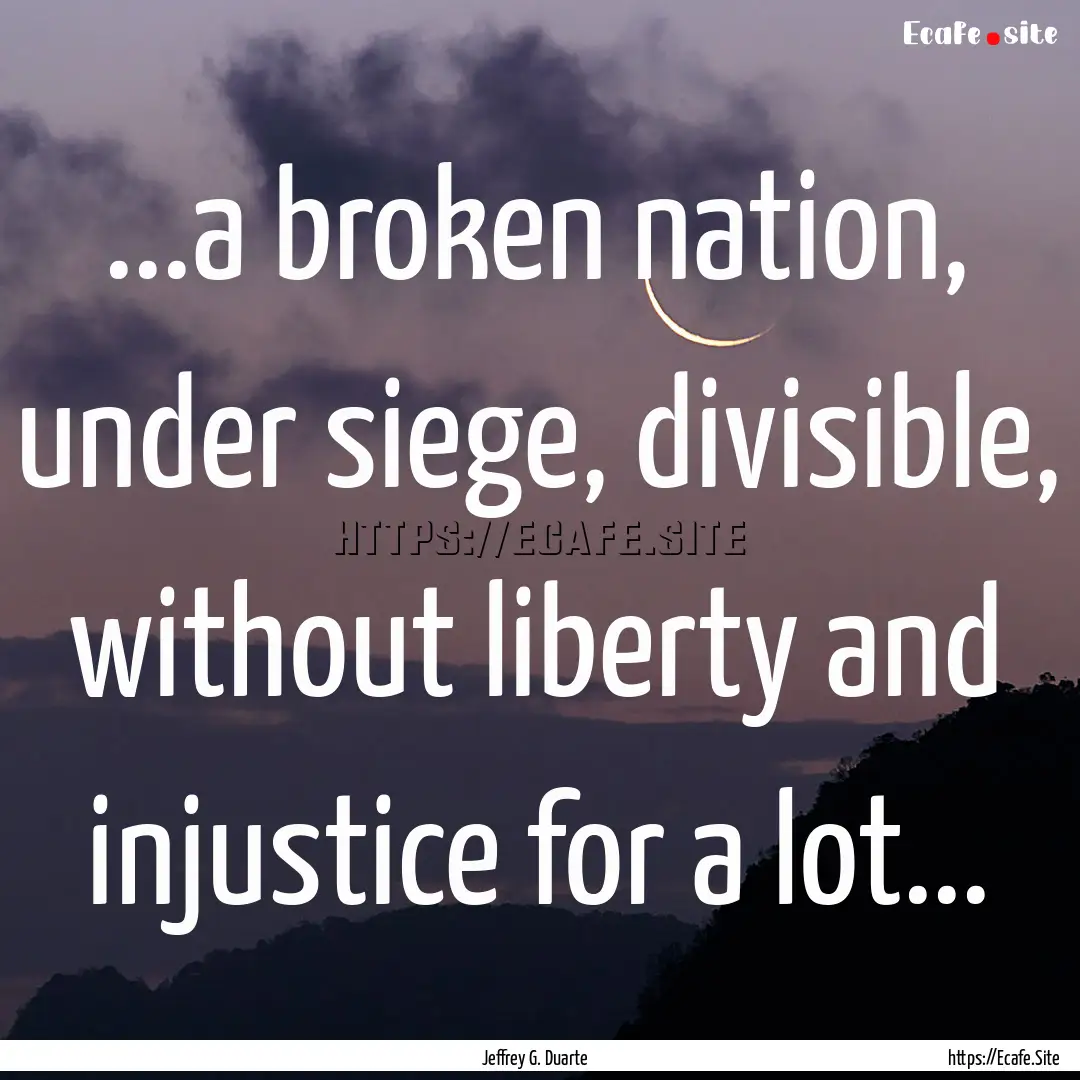 Ecafe.site

...a broken nation, under siege, divisible, without liberty and injustice for a lot...

HTTPS://ECAFE.SITE

Jeffrey G. Duarte

https://Ecafe.Site